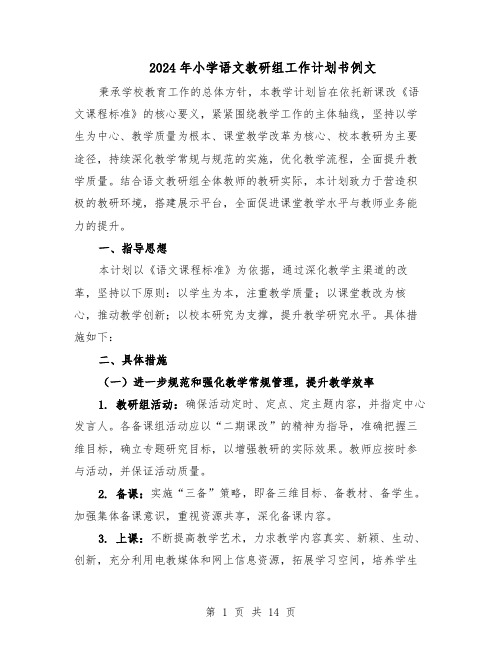 2024年小学语文教研组工作计划书例文

秉承学校教育工作的总体方针，本教学计划旨在依托新课改《语文课程标准》的核心要义，紧紧围绕教学工作的主体轴线，坚持以学生为中心、教学质量为根本、课堂教学改革为核心、校本教研为主要途径，持续深化教学常规与规范的实施，优化教学流程，全面提升教学质量。结合语文教研组全体教师的教研实际，本计划致力于营造积极的教研环境，搭建展示平台，全面促进课堂教学水平与教师业务能力的提升。

一、指导思想

本计划以《语文课程标准》为依据，通过深化教学主渠道的改革，坚持以下原则：以学生为本，注重教学质量；以课堂教改为核心，推动教学创新；以校本研究为支撑，提升教学研究水平。具体措施如下：

二、具体措施

（一）进一步规范和强化教学常规管理，提升教学效率

1. 教研组活动：确保活动定时、定点、定主题内容，并指定中心发言人。各备课组活动应以“二期课改”的精神为指导，准确把握三维目标，确立专题研究目标，以增强教研的实际效果。教师应按时参与活动，并保证活动质量。

2. 备课：实施“三备”策略，即备三维目标、备教材、备学生。加强集体备课意识，重视资源共享，深化备课内容。

3. 上课：不断提高教学艺术，力求教学内容真实、新颖、生动、创新，充分利用电教媒体和网上信息资源，拓展学习空间，培养学生

第 1 页 共 14 页